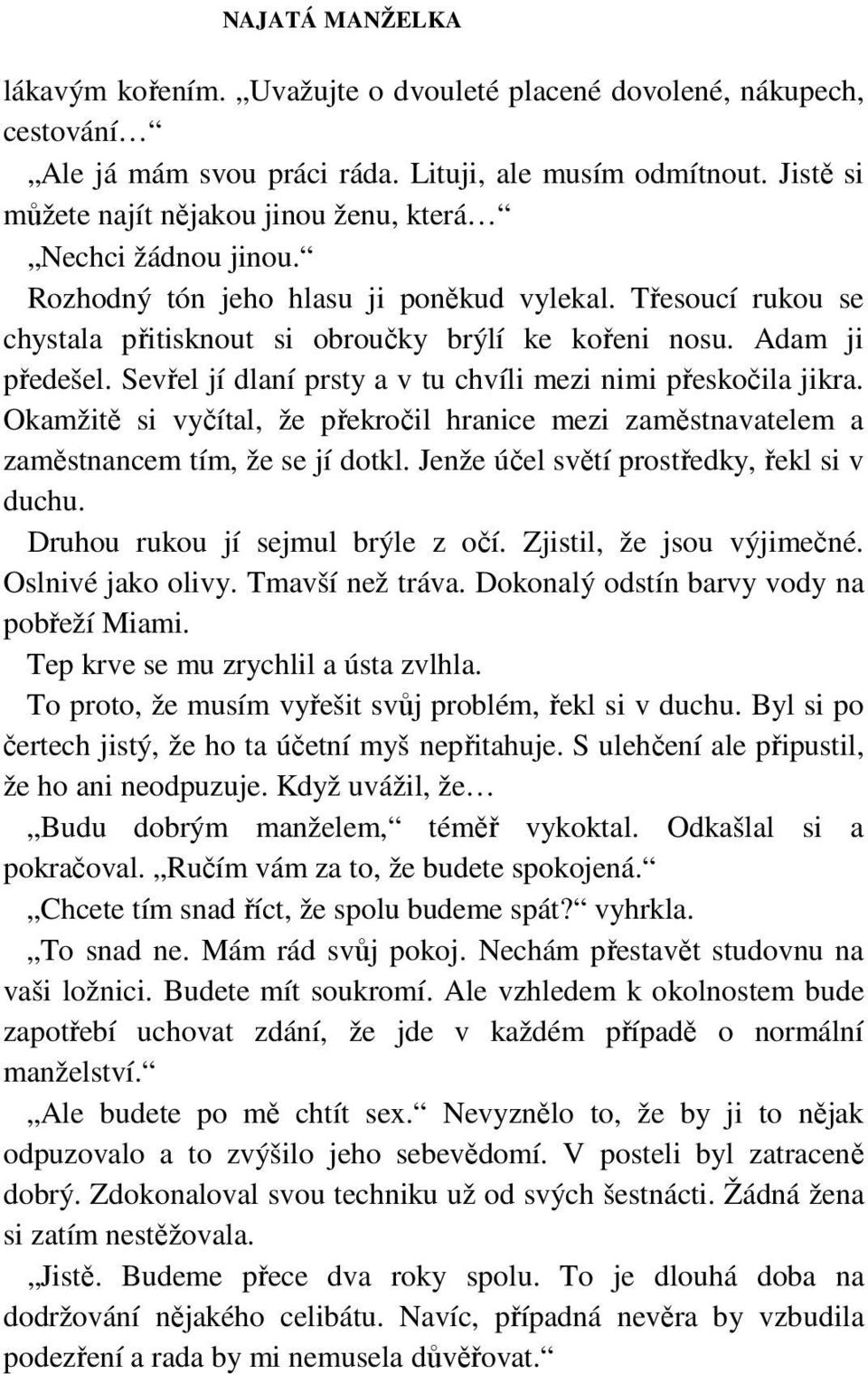 NAJATÁ MANŽELKA

lákavým kořením. „Uvažujte o dvouleté placené dovolené, nákupech, cestování…“

„Ale já mám svou práci ráda. Lituji, ale musím odmítnout. Jistě si můžete najít nějakou jinou ženu, která…“

„Nechci žádnou jinou.“

Rozhodný tón jeho hlasu ji poněkud vylekal. Třesoucí rukou se chystala přitisknout si obroučky brýlí ke kořeni nosu. Adam ji předešel. Sevřel jí dlaní prsty a v tu chvíli mezi nimi přeskočila jikra. Okamžitě si vyčítal, že překročil hranice mezi zaměstnavatelem a zaměstnancem tím, že se jí dotkl. Jenže účel světí prostředky, řekl si v duchu.

Druhou rukou jí sejmul brýle z očí. Zjistil, že jsou výjimečné. Oslnivé jako olivy. Tmavší než tráva. Dokonalý odstín barvy vody na pobřeží Miami.

Tep krve se mu zrychlil a ústa zvlhla.

To proto, že musím vyřešit svůj problém, řekl si v duchu. Byl si po čertech jistý, že ho ta účetní myš nepřitahuje. S ulehčení ale připustil, že ho ani neodpuzuje. Když uvážil, že…

„Budu dobrým manželem,“ téměř vykoktal. Odkašlal si a pokračoval. „Ručím vám za to, že budete spokojená.“

„Chcete tím snad říct, že spolu budeme spát?“ vyhrkla.

„To snad ne. Mám rád svůj pokoj. Nechám přestavět studovnu na vaši ložnici. Budete mít soukromí. Ale vzhledem k okolnostem bude zapotřebí uchovat zdání, že jde v každém případě o normální manželství.“

„Ale budete po mě chtít sex.“ Nevyznělo to, že by ji to nějak odpuzovalo a to zvýšilo jeho sebevědomí. V posteli byl zatraceně dobrý. Zdokonaloval svou techniku už od svých šestnácti. Žádná žena si zatím nestěžovala.

„Jistě. Budeme přece dva roky spolu. To je dlouhá doba na dodržování nějakého celibátu. Navíc, případná nevěra by vzbudila podezření a rada by mi nemusela důvěřovat.“